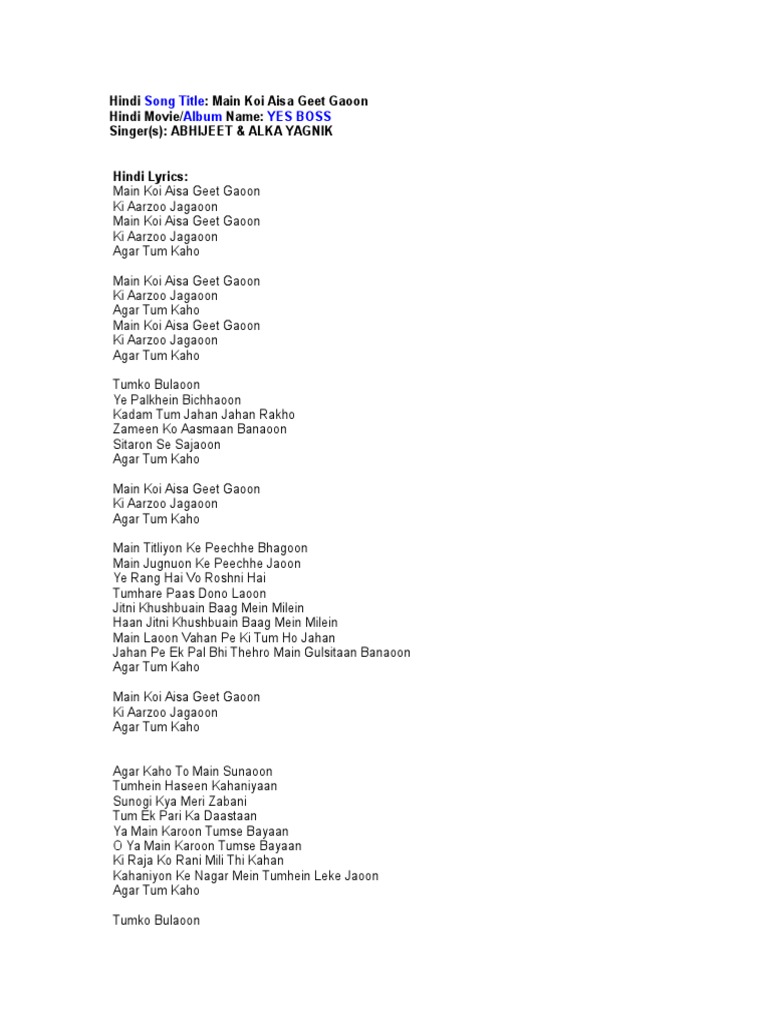 Hindi Song Title: Main Koi Aisa Geet Gaoon
Hindi Movie/Album Name: YES BOSS
Singer(s): ABHIJEET & ALKA YAGNIK

Hindi Lyrics:
Main Koi Aisa Geet Gaoon
Ki Aarzoo Jagaoon
Main Koi Aisa Geet Gaoon
Ki Aarzoo Jagaoon
Agar Tum Kaho

Main Koi Aisa Geet Gaoon
Ki Aarzoo Jagaoon
Agar Tum Kaho
Main Koi Aisa Geet Gaoon
Ki Aarzoo Jagaoon
Agar Tum Kaho

Tumko Bulaoon
Ye Palkhein Bichhaoon
Kadam Tum Jahan Jahan Rakho
Zameen Ko Aasmaan Banaoon
Sitaron Se Sajaoon
Agar Tum Kaho

Main Koi Aisa Geet Gaoon
Ki Aarzoo Jagaoon
Agar Tum Kaho

Main Titliyon Ke Peechhe Bhagoon
Main Jugnuon Ke Peechhe Jaoon
Ye Rang Hai Vo Roshni Hai
Tumhare Paas Dono Laoon
Jitni Khushbuain Baag Mein Milein
Haan Jitni Khushbuain Baag Mein Milein
Main Laoon Vahan Pe Ki Tum Ho Jahan
Jahan Pe Ek Pal Bhi Thehro Main Gulsitaan Banaoon
Agar Tum Kaho

Main Koi Aisa Geet Gaoon
Ki Aarzoo Jagaoon
Agar Tum Kaho

Agar Kaho To Main Sunaoon
Tumhein Haseen Kahaniyaan
Sunogi Kya Meri Zabani
Tum Ek Pari Ka Daastaan
Ya Main Karoon Tumse Bayaan
O Ya Main Karoon Tumse Bayaan
Ki Raja Ko Rani Mili Thi Kahan
Kahaniyon Ke Nagar Mein Tumhein Leke Jaoon
Agar Tum Kaho

Tumko Bulaoon